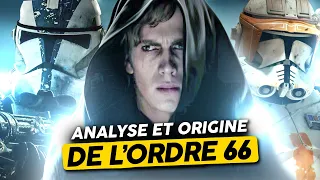 ANALYSE ET ORIGINE
DE L'ORDRE 66